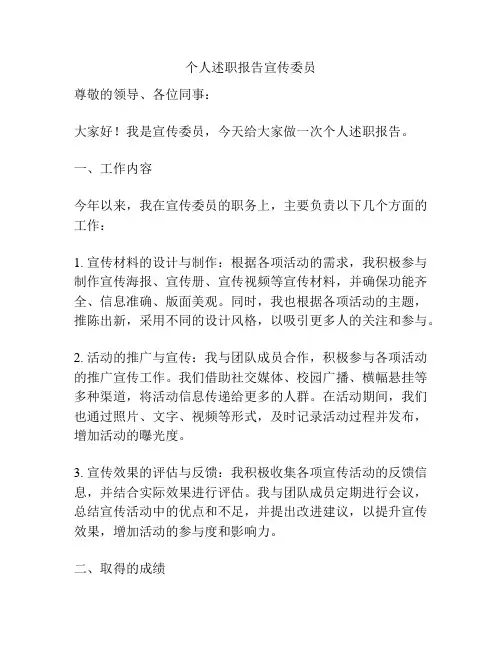 个人述职报告宣传委员

尊敬的领导、各位同事：

大家好！我是宣传委员，今天给大家做一次个人述职报告。

一、工作内容

今年以来，我在宣传委员的职务上，主要负责以下几个方面的工作：

1. 宣传材料的设计与制作：根据各项活动的需求，我积极参与制作宣传海报、宣传册、宣传视频等宣传材料，并确保功能齐全、信息准确、版面美观。同时，我也根据各项活动的主题，推陈出新，采用不同的设计风格，以吸引更多人的关注和参与。

2. 活动的推广与宣传：我与团队成员合作，积极参与各项活动的推广宣传工作。我们借助社交媒体、校园广播、横幅悬挂等多种渠道，将活动信息传递给更多的人群。在活动期间，我们也通过照片、文字、视频等形式，及时记录活动过程并发布，增加活动的曝光度。

3. 宣传效果的评估与反馈：我积极收集各项宣传活动的反馈信息，并结合实际效果进行评估。我与团队成员定期进行会议，总结宣传活动中的优点和不足，并提出改进建议，以提升宣传效果，增加活动的参与度和影响力。

二、取得的成绩